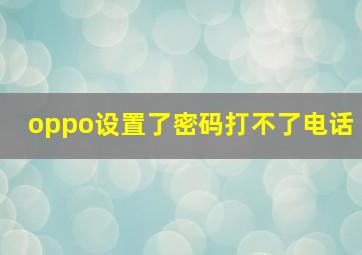 oppo设置了密码打不了电话